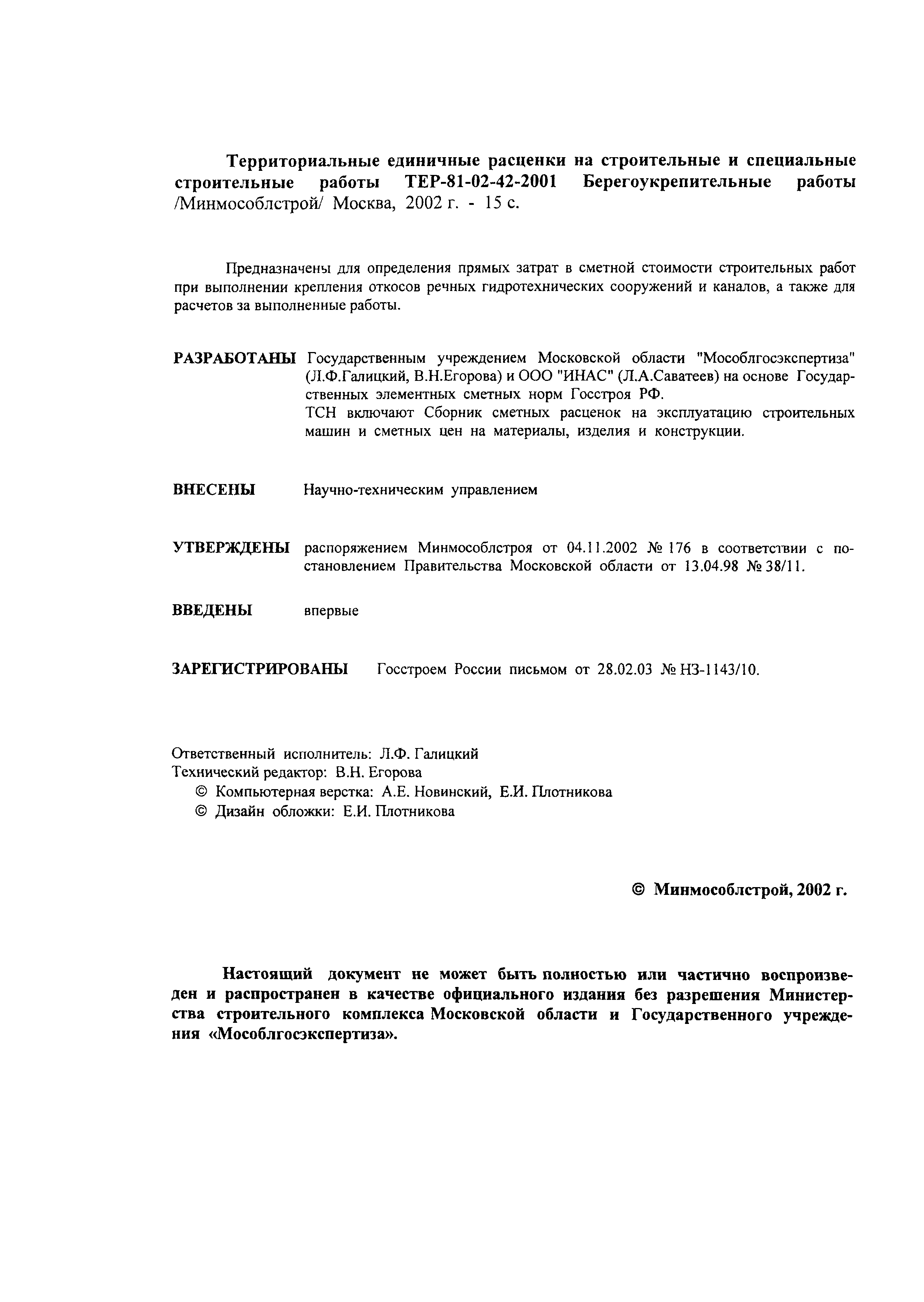 Территориальные единичные расценки на строительные и специальные строительные работы ТЕР-81-02-42-2001 Берегоукрепительные работы /Минмособлстрой/ Москва, 2002 г. - 15 с.

Предназначены для определения прямых затрат в сметной стоимости строительных работ при выполнении крепления откосов речных гидротехнических сооружений и каналов, а также для расчетов за выполненные работы.

РАЗРАБОТАНЫ Государственным учреждением Московской области "Мособлгосэкспертиза" (Л.Ф.Галицкий, В.Н.Егорова) и ООО "ИНАС" (Л.А.Саватеев) на основе Государственных элементных сметных норм Госстроя РФ.
ТСН включают Сборник сметных расценок на эксплуатацию строительных машин и сметных цен на материалы, изделия и конструкции.

ВНЕСЕНЫ Научно-техническим управлением

УТВЕРЖДЕНЫ распоряжением Минмособлстроя от 04.11.2002 № 176 в соответствии с постановлением Правительства Московской области от 13.04.98 № 38/11.

ВВЕДЕНЫ впервые

ЗАРЕГИСТРИРОВАНЫ Госстроем России письмом от 28.02.03 № НЗ-1143/10.

Ответственный исполнитель: Л.Ф. Галицкий
Технический редактор: В.Н. Егорова
© Компьютерная верстка: А.Е. Новинский, Е.И. Плотникова
© Дизайн обложки: Е.И. Плотникова

© Минмособлстрой, 2002 г.

Настоящий документ не может быть полностью или частично воспроизведен и распространен в качестве официального издания без разрешения Министерства строительного комплекса Московской области и Государственного учреждения «Мособлгосэкспертиза».